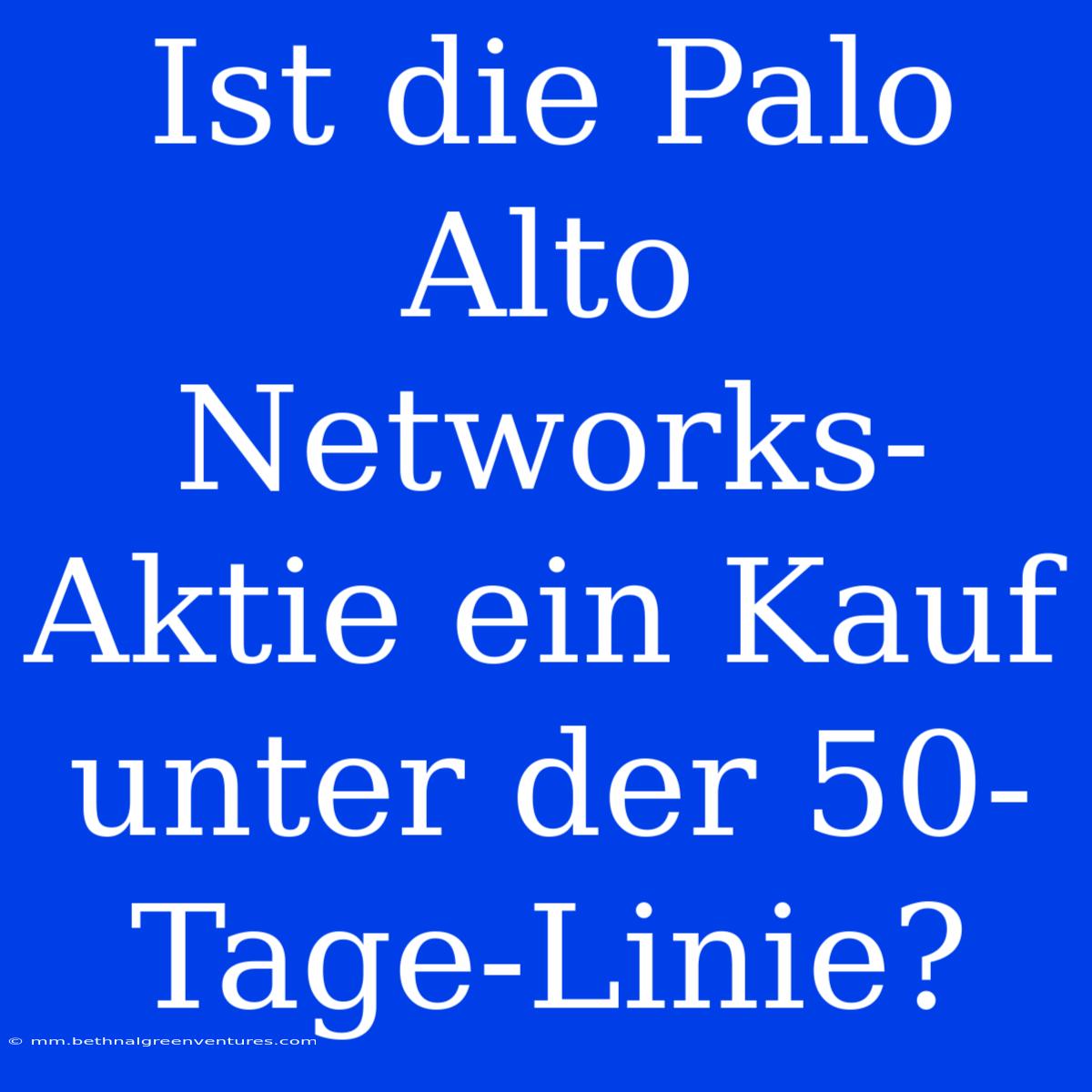 Ist die Palo Alto Networks-Aktie ein Kauf unter der 50-Tage-Linie?

© mm.bethnalgreenventures.com